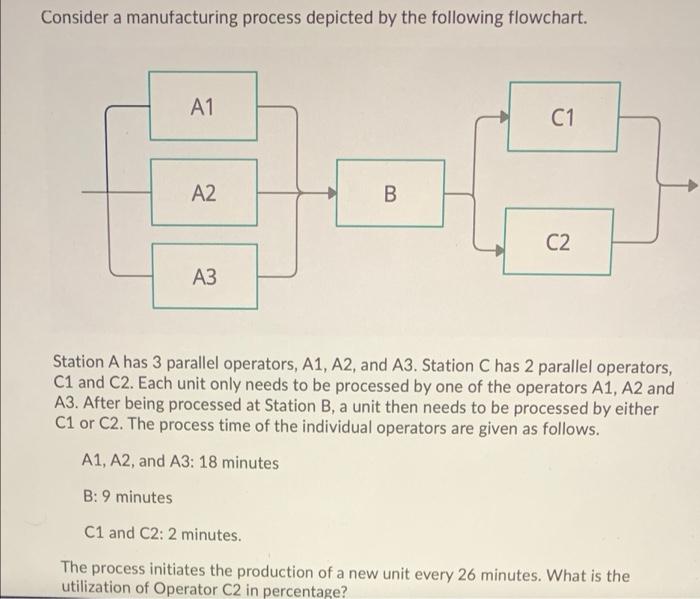 Consider a manufacturing process depicted by the following flowchart.

A1

A2

A3

B

C1

C2

Station A has 3 parallel operators, A1, A2, and A3. Station C has 2 parallel operators, C1 and C2. Each unit only needs to be processed by one of the operators A1, A2 and A3. After being processed at Station B, a unit then needs to be processed by either C1 or C2. The process time of the individual operators are given as follows.

A1, A2, and A3: 18 minutes

B: 9 minutes

C1 and C2: 2 minutes.

The process initiates the production of a new unit every 26 minutes. What is the utilization of Operator C2 in percentage?